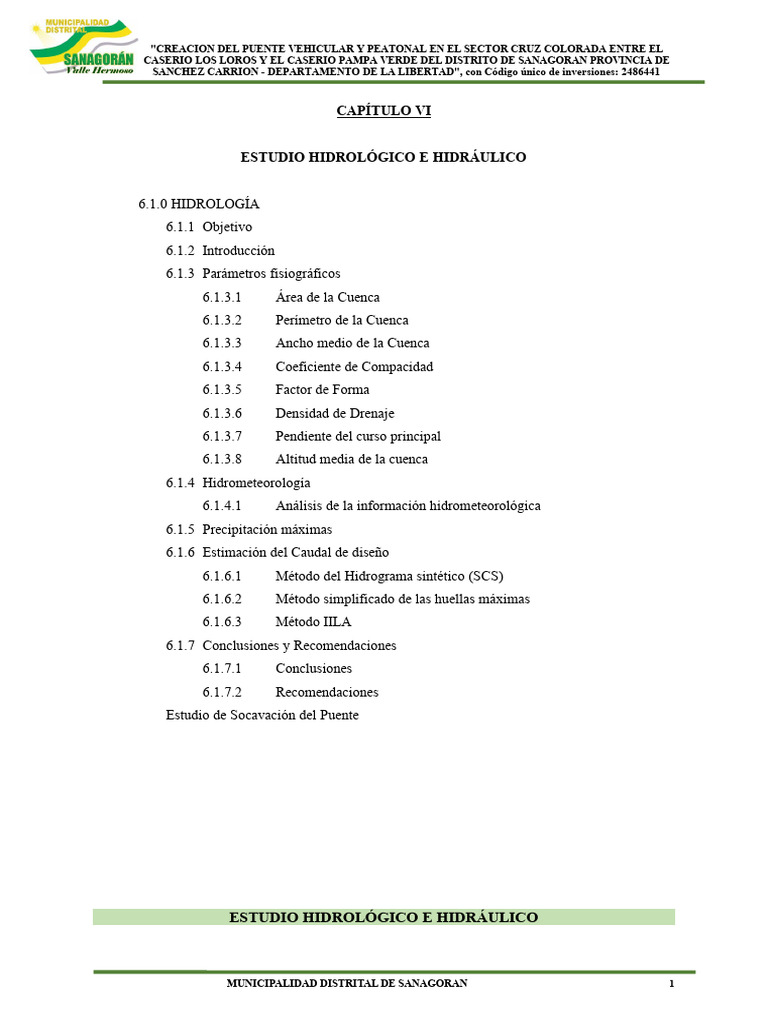 MUNICIPALIDAD DISTRITAL
SANAGORÁN
Valle Hermoso

"CREACION DEL PUENTE VEHICULAR Y PEATONAL EN EL SECTOR CRUZ COLORADA ENTRE EL CASERIO LOS LOROS Y EL CASERIO PAMPA VERDE DEL DISTRITO DE SANAGORAN PROVINCIA DE SANCHEZ CARRION - DEPARTAMENTO DE LA LIBERTAD", con Código único de inversiones: 2486441

CAPÍTULO VI

ESTUDIO HIDROLÓGICO E HIDRÁULICO

6.1.0 HIDROLOGÍA
6.1.1 Objetivo
6.1.2 Introducción
6.1.3 Parámetros fisiográficos
6.1.3.1 Área de la Cuenca
6.1.3.2 Perímetro de la Cuenca
6.1.3.3 Ancho medio de la Cuenca
6.1.3.4 Coeficiente de Compacidad
6.1.3.5 Factor de Forma
6.1.3.6 Densidad de Drenaje
6.1.3.7 Pendiente del curso principal
6.1.3.8 Altitud media de la cuenca
6.1.4 Hidrometeorología
6.1.4.1 Análisis de la información hidrometeorológica
6.1.5 Precipitación máximas
6.1.6 Estimación del Caudal de diseño
6.1.6.1 Método del Hidrograma sintético (SCS)
6.1.6.2 Método simplificado de las huellas máximas
6.1.6.3 Método IILA
6.1.7 Conclusiones y Recomendaciones
6.1.7.1 Conclusiones
6.1.7.2 Recomendaciones
Estudio de Socavación del Puente

ESTUDIO HIDROLÓGICO E HIDRÁULICO

MUNICIPALIDAD DISTRITAL DE SANAGORAN 1